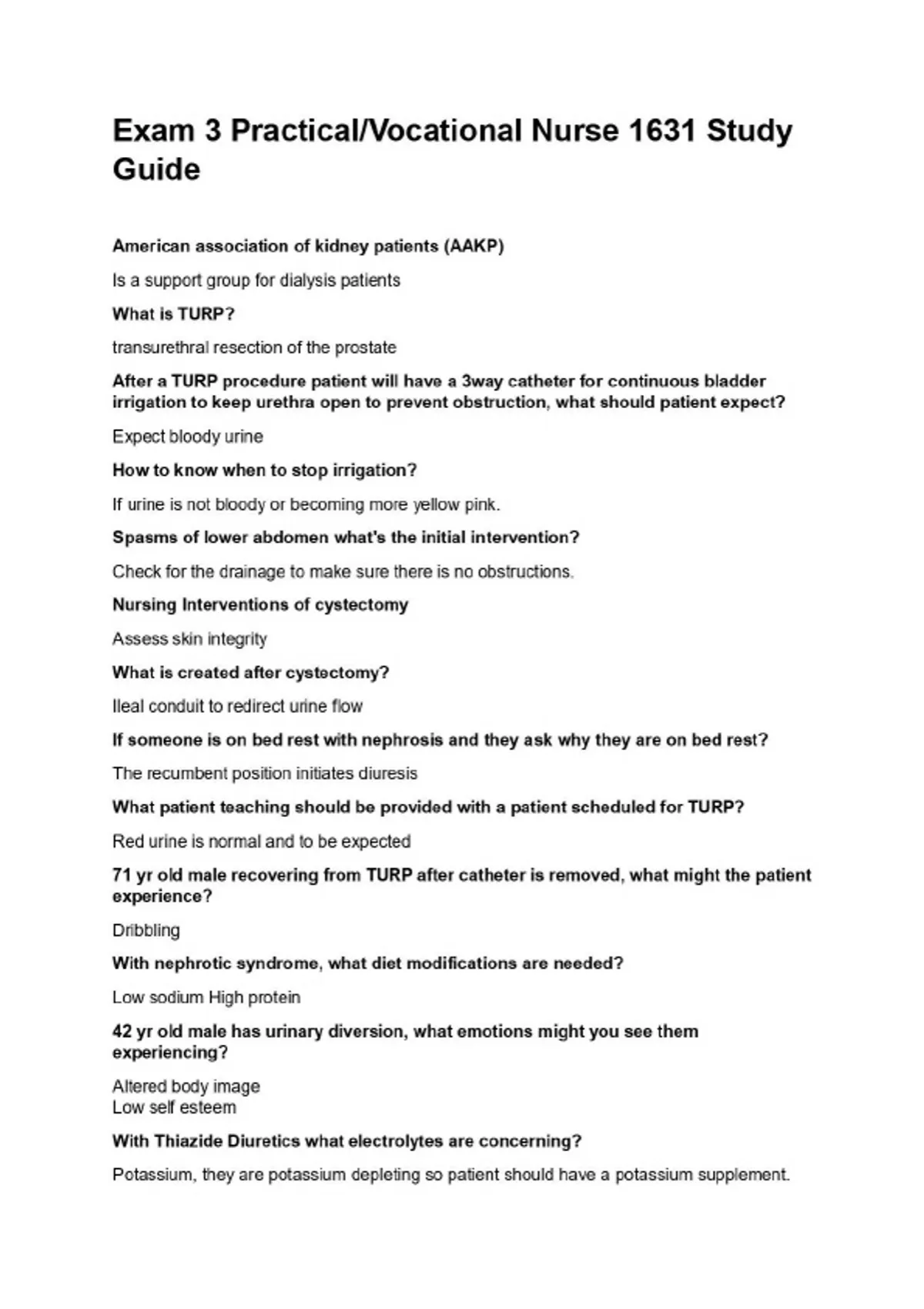 Exam 3 Practical/Vocational Nurse 1631 Study Guide

American association of kidney patients (AAKP)

Is a support group for dialysis patients

What is TURP?

transurethral resection of the prostate

After a TURP procedure patient will have a 3way catheter for continuous bladder irrigation to keep urethra open to prevent obstruction, what should patient expect?

Expect bloody urine

How to know when to stop irrigation?

If urine is not bloody or becoming more yellow pink.

Spasms of lower abdomen what's the initial intervention?

Check for the drainage to make sure there is no obstructions.

Nursing Interventions of cystectomy

Assess skin integrity

What is created after cystectomy?

Ileal conduit to redirect urine flow

If someone is on bed rest with nephrosis and they ask why they are on bed rest?

The recumbent position initiates diuresis

What patient teaching should be provided with a patient scheduled for TURP?

Red urine is normal and to be expected

71 yr old male recovering from TURP after catheter is removed, what might the patient experience?

Dribbling

With nephrotic syndrome, what diet modifications are needed?

Low sodium High protein

42 yr old male has urinary diversion, what emotions might you see them experiencing?

Altered body image
Low self esteem

With Thiazide Diuretics what electrolytes are concerning?

Potassium, they are potassium depleting so patient should have a potassium supplement.